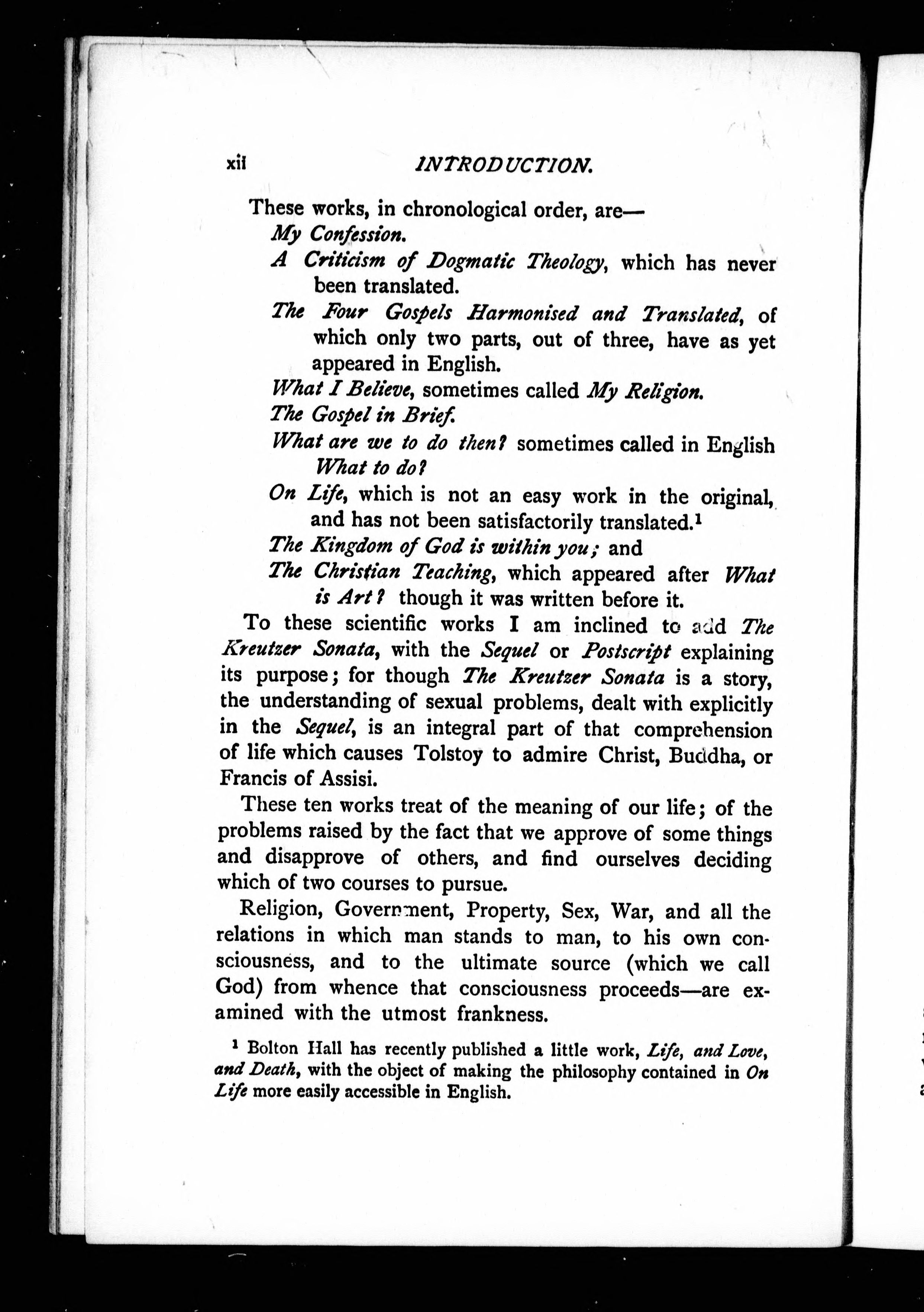 xii INTRODUCTION.

These works, in chronological order, are—

My Confession.

A Criticism of Dogmatic Theology, which has never been translated.

The Four Gospels Harmonised and Translated, of which only two parts, out of three, have as yet appeared in English.

What I Believe, sometimes called My Religion.

The Gospel in Brief.

What are we to do then? sometimes called in English What to do?

On Life, which is not an easy work in the original, and has not been satisfactorily translated.$^1$

The Kingdom of God is within you; and

The Christian Teaching, which appeared after What is Art? though it was written before it.

To these scientific works I am inclined to add The Kreutzer Sonata, with the Sequel or Postscript explaining its purpose; for though The Kreutzer Sonata is a story, the understanding of sexual problems, dealt with explicitly in the Sequel, is an integral part of that comprehension of life which causes Tolstoy to admire Christ, Buddha, or Francis of Assisi.

These ten works treat of the meaning of our life; of the problems raised by the fact that we approve of some things and disapprove of others, and find ourselves deciding which of two courses to pursue.

Religion, Government, Property, Sex, War, and all the relations in which man stands to man, to his own consciousness, and to the ultimate source (which we call God) from whence that consciousness proceeds—are examined with the utmost frankness.

$^1$ Bolton Hall has recently published a little work, Life, and Love, and Death, with the object of making the philosophy contained in On Life more easily accessible in English.